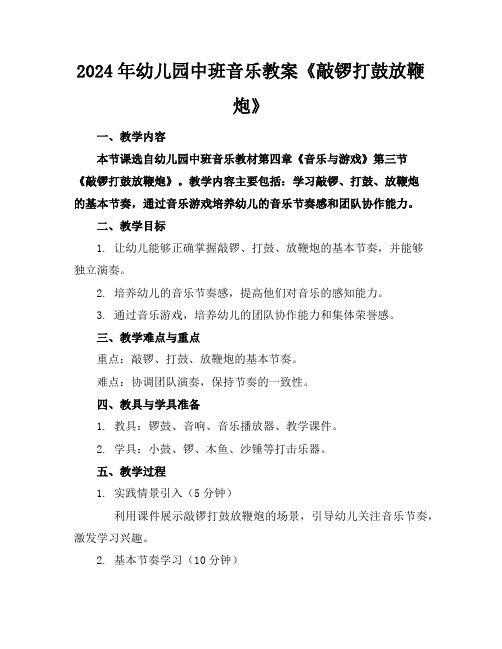 2024年幼儿园中班音乐教案《敲锣打鼓放鞭炮》

一、教学内容

本节课选自幼儿园中班音乐教材第四章《音乐与游戏》第三节《敲锣打鼓放鞭炮》。教学内容主要包括：学习敲锣、打鼓、放鞭炮的基本节奏，通过音乐游戏培养幼儿的音乐节奏感和团队协作能力。

二、教学目标

1. 让幼儿能够正确掌握敲锣、打鼓、放鞭炮的基本节奏，并能够独立演奏。

2. 培养幼儿的音乐节奏感，提高他们对音乐的感知能力。

3. 通过音乐游戏，培养幼儿的团队协作能力和集体荣誉感。

三、教学难点与重点

重点：敲锣、打鼓、放鞭炮的基本节奏。

难点：协调团队演奏，保持节奏的一致性。

四、教具与学具准备

1. 教具：锣鼓、音响、音乐播放器、教学课件。

2. 学具：小鼓、锣、木鱼、沙锤等打击乐器。

五、教学过程

1. 实践情景引入（5分钟）

利用课件展示敲锣打鼓放鞭炮的场景，引导幼儿关注音乐节奏，激发学习兴趣。

2. 基本节奏学习（10分钟）